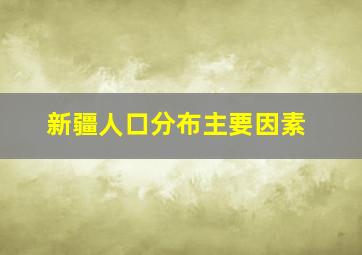 新疆人口分布主要因素